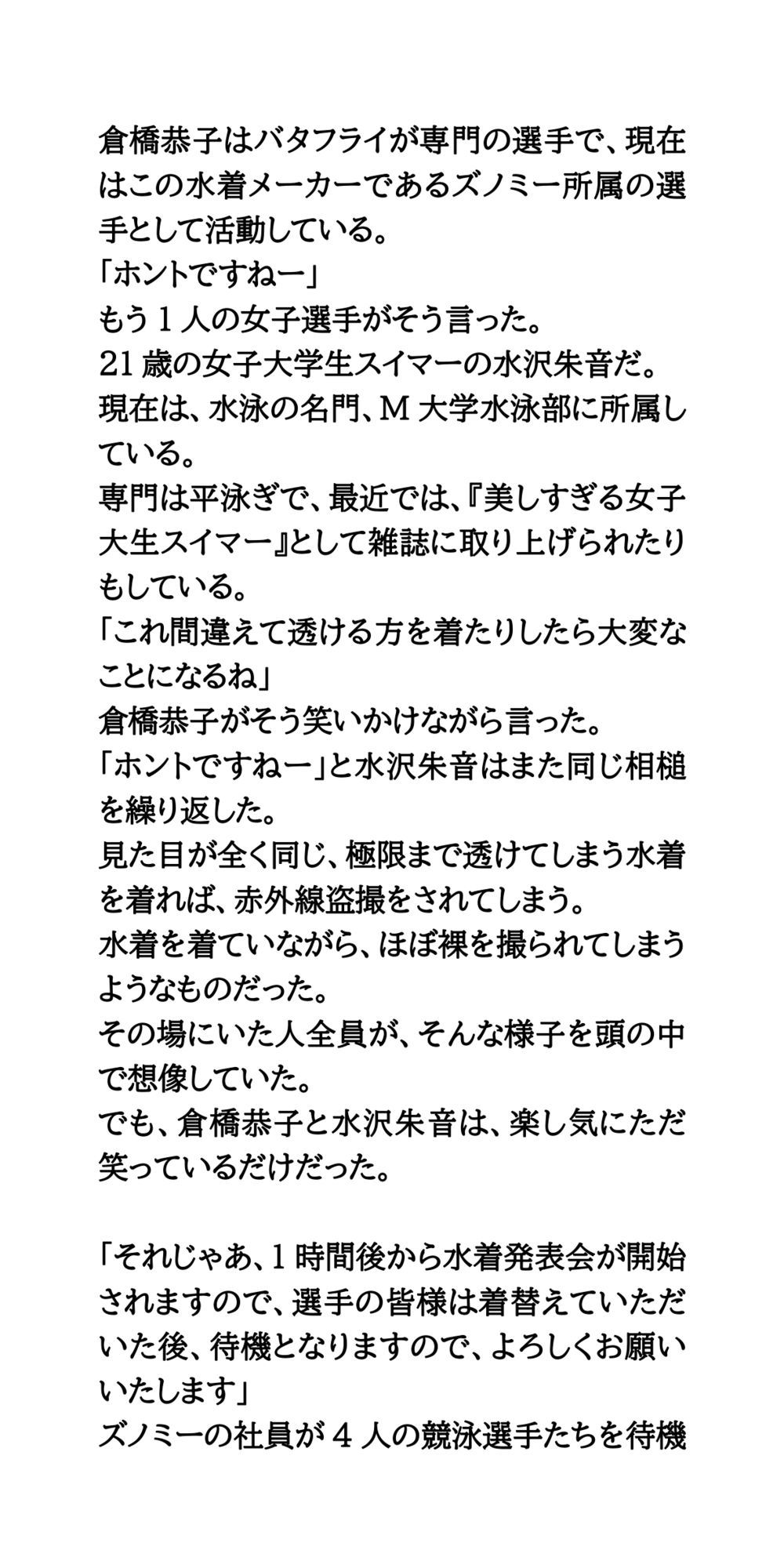 倉橋恭子はバタフライが専門の選手で、現在はこの水着メーカーであるズノミー所属の選手として活動している。
「ホントですねー」
もう１人の女子選手がそう言った。
21歳の女子大学生スイマーの水沢朱音だ。
現在は、水泳の名門、M大学水泳部に所属している。
専門は平泳ぎで、最近では、『美しすぎる女子大生スイマー』として雑誌に取り上げられたりもしている。
「これ間違えて透ける方を着たりしたら大変なことになるね」
倉橋恭子がそう笑いかけながら言った。
「ホントですねー」と水沢朱音はまた同じ相槌を繰り返した。
見た目が全く同じ、極限まで透けてしまう水着を着れば、赤外線盗撮をされてしまう。
水着を着ていながら、ほぼ裸を撮られてしまうようなものだった。
その場にいた人全員が、そんな様子を頭の中で想像していた。
でも、倉橋恭子と水沢朱音は、楽し気にただ笑っているだけだった。

「それじゃあ、１時間後から水着発表会が開始されますので、選手の皆様は着替えていただいた後、待機となりますので、よろしくお願いいたします」
ズノミーの社員が４人の競泳選手たちを待機